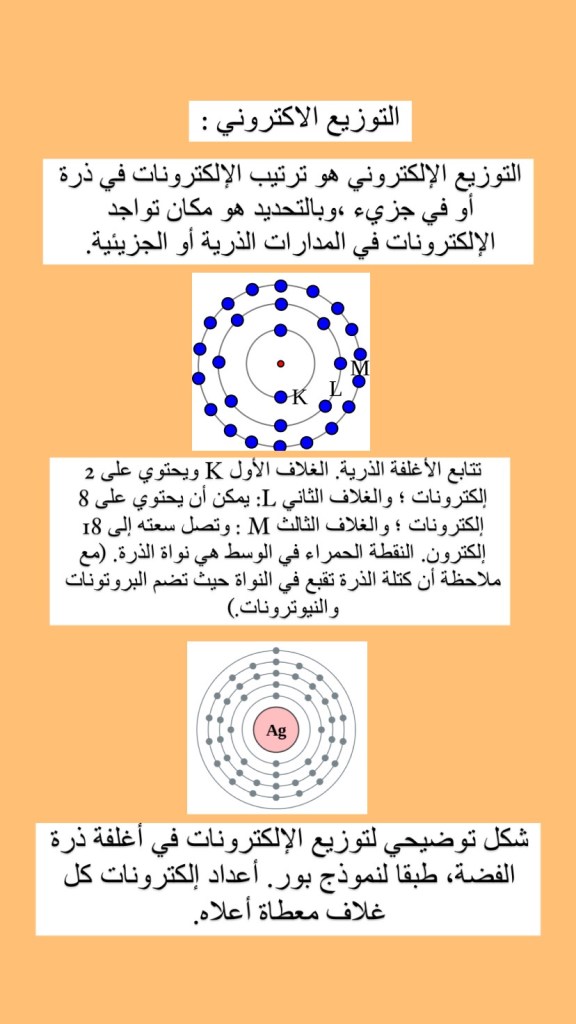 التوزيع الاكتروني :

التوزيع الإلكتروني هو ترتيب الإلكترونات في ذرة أو في جزيء ،وبالتحديد هو مكان تواجد الإلكترونات في المدارات الذرية أو الجزيئية.

M
L
K

تتابع الأغلفة الذرية. الغلاف الأول K ويحتوي على 2 إلكترونات ؛ والغلاف الثاني L: يمكن أن يحتوي على 8 إلكترونات ؛ والغلاف الثالث M : وتصل سعته إلى 18 إلكترون. النقطة الحمراء في الوسط هي نواة الذرة. (مع ملاحظة أن كتلة الذرة تقبع في النواة حيث تضم البروتونات والنيوترونات.)

Ag

شكل توضيحي لتوزيع الإلكترونات في أغلفة ذرة الفضة، طبقا لنموذج بور. أعداد إلكترونات كل غلاف معطاة أعلاه.